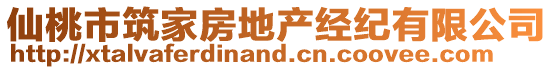 仙桃市筑家房地产经纪有限公司
http://xtalvaferdinand.cn.coovee.com